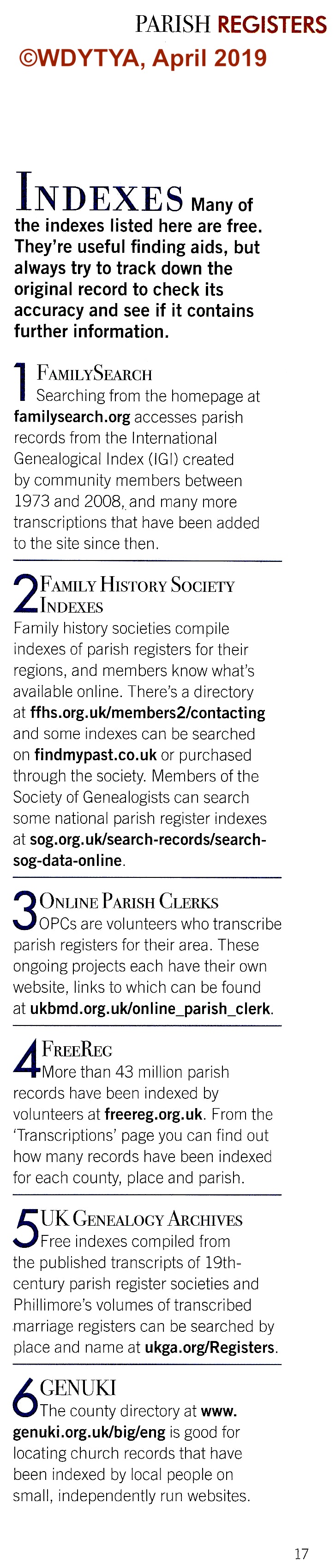 PARISH REGISTERS
©WDYTYA, April 2019

INDEXES Many of the indexes listed here are free. They're useful finding aids, but always try to track down the original record to check its accuracy and see if it contains further information.

1 FAMILYSEARCH
Searching from the homepage at familysearch.org accesses parish records from the International Genealogical Index (IGI) created by community members between 1973 and 2008, and many more transcriptions that have been added to the site since then.

2 FAMILY HISTORY SOCIETY INDEXES
Family history societies compile indexes of parish registers for their regions, and members know what's available online. There's a directory at ffhs.org.uk/members2/contacting and some indexes can be searched on findmypast.co.uk or purchased through the society. Members of the Society of Genealogists can search some national parish register indexes at sog.org.uk/search-records/search-sog-data-online.

3 ONLINE PARISH CLERKS
OPCs are volunteers who transcribe parish registers for their area. These ongoing projects each have their own website, links to which can be found at ukbmd.org.uk/online_parish_clerk.

4 FREEREG
More than 43 million parish records have been indexed by volunteers at freereg.org.uk. From the 'Transcriptions' page you can find out how many records have been indexed for each county, place and parish.

5 UK GENEALOGY ARCHIVES
Free indexes compiled from the published transcripts of 19th-century parish register societies and Phillimore's volumes of transcribed marriage registers can be searched by place and name at ukga.org/Registers.

6 GENUKI
The county directory at www.genuki.org.uk/big/eng is good for locating church records that have been indexed by local people on small, independently run websites.

17